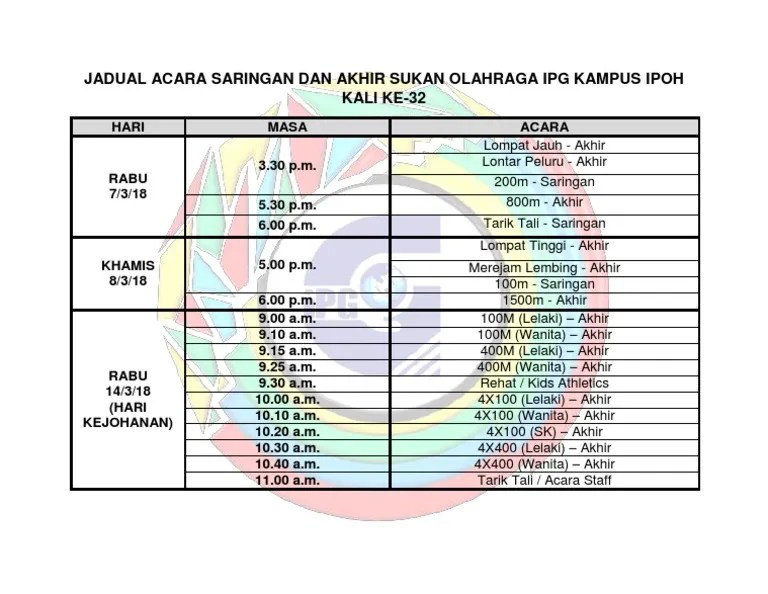 JADUAL ACARA SARINGAN DAN AKHIR SUKAN OLAHRAGA IPG KAMPUS IPOH KALI KE-32

| HARI | MASA | ACARA |
|---|---|---|
| RABU 7/3/18 | 3.30 p.m. | Lompat Jauh - Akhir |
| | | Lontar Peluru - Akhir |
| | | 200m - Saringan |
| | 5.30 p.m. | 800m - Akhir |
| | 6.00 p.m. | Tarik Tali - Saringan |
| KHAMIS 8/3/18 | 5.00 p.m. | Lompat Tinggi - Akhir |
| | | Merejam Lembing - Akhir |
| | | 100m - Saringan |
| | 6.00 p.m. | 1500m - Akhir |
| RABU 14/3/18 (HARI KEJOHANAN) | 9.00 a.m. | 100M (Lelaki) – Akhir |
| | 9.10 a.m. | 100M (Wanita) – Akhir |
| | 9.15 a.m. | 400M (Lelaki) – Akhir |
| | 9.25 a.m. | 400M (Wanita) – Akhir |
| | 9.30 a.m. | Rehat / Kids Athletics |
| | 10.00 a.m. | 4X100 (Lelaki) – Akhir |
| | 10.10 a.m. | 4X100 (Wanita) – Akhir |
| | 10.20 a.m. | 4X100 (SK) – Akhir |
| | 10.30 a.m. | 4X400 (Lelaki) – Akhir |
| | 10.40 a.m. | 4X400 (Wanita) – Akhir |
| | 11.00 a.m. | Tarik Tali / Acara Staff |

IPG